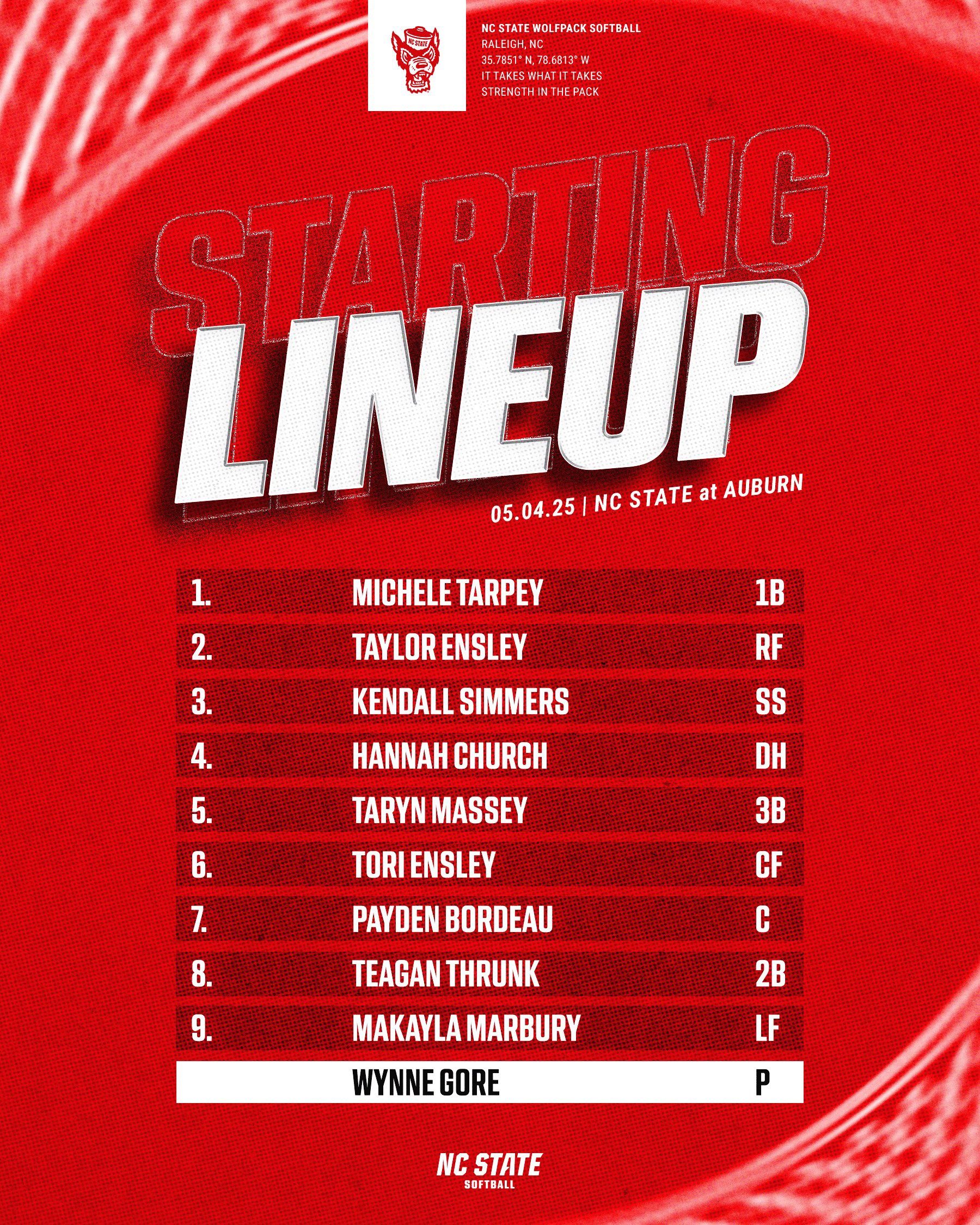 NC STATE

NC STATE WOLFPACK SOFTBALL
RALEIGH, NC
35.7851° N, 78.6813° W
IT TAKES WHAT IT TAKES
STRENGTH IN THE PACK

STARTING
LINEUP

05.04.25 | NC STATE at AUBURN

1. MICHELE TARPEY 1B
2. TAYLOR ENSLEY RF
3. KENDALL SIMMERS SS
4. HANNAH CHURCH DH
5. TARYN MASSEY 3B
6. TORI ENSLEY CF
7. PAYDEN BORDEAU C
8. TEAGAN THRUNK 2B
9. MAKAYLA MARBURY LF
WYNNE GORE P

NC STATE
SOFTBALL